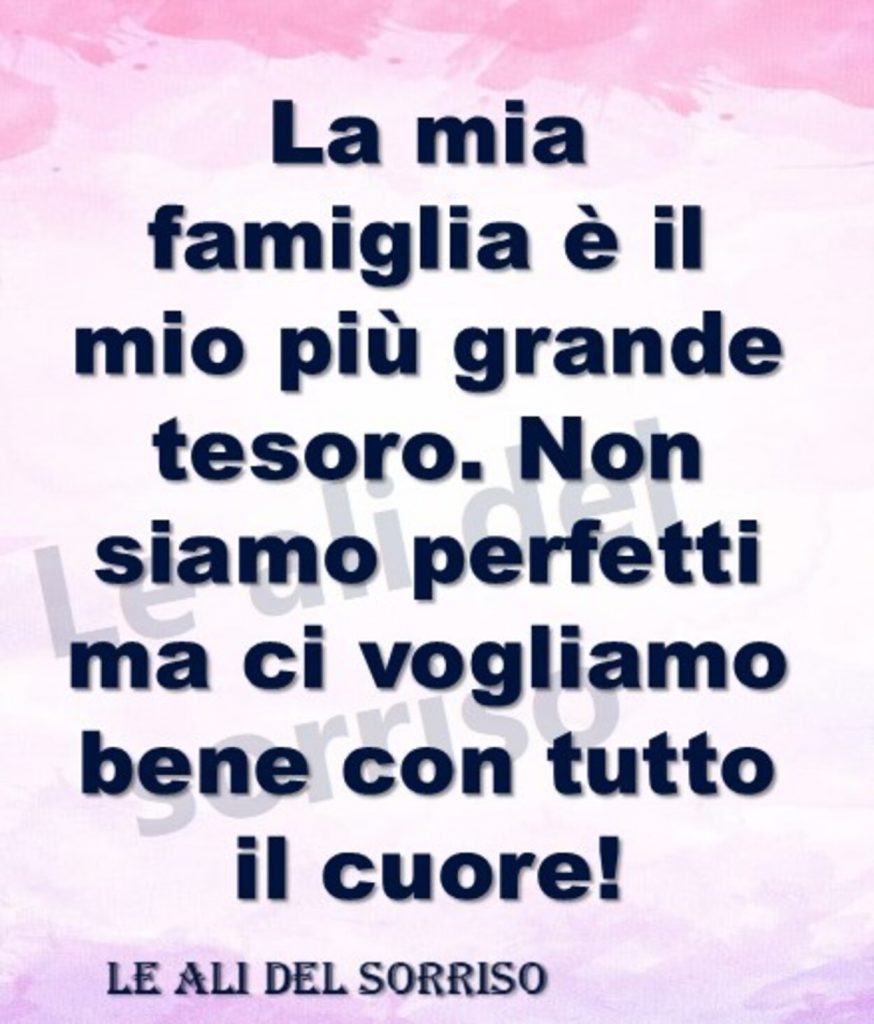 La mia famiglia è il mio più grande tesoro. Non siamo perfetti ma ci vogliamo bene con tutto il cuore!

Le ali del sorriso

LE ALI DEL SORRISO